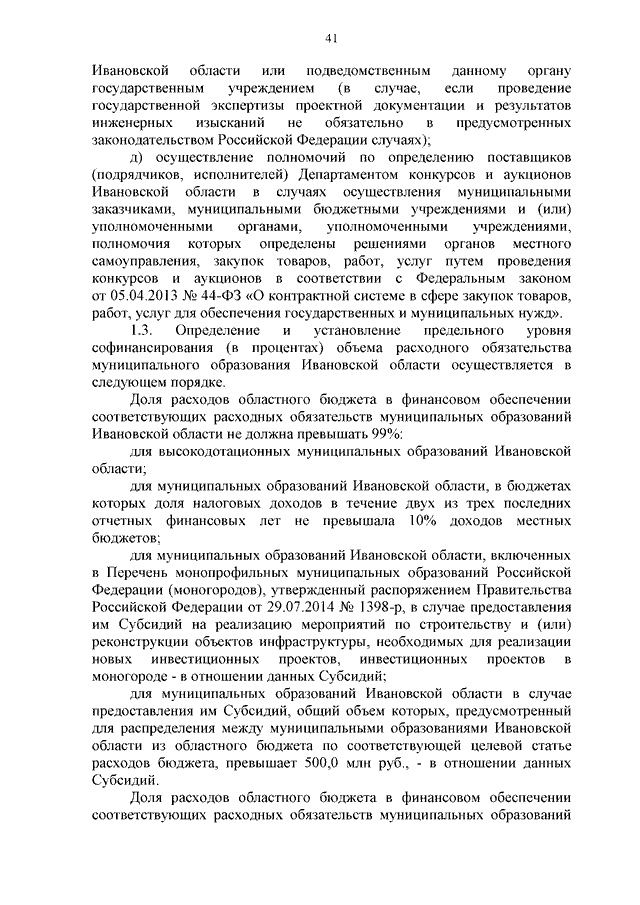 41

Ивановской области или подведомственным данному органу государственным учреждением (в случае, если проведение государственной экспертизы проектной документации и результатов инженерных изысканий не обязательно в предусмотренных законодательством Российской Федерации случаях);

д) осуществление полномочий по определению поставщиков (подрядчиков, исполнителей) Департаментом конкурсов и аукционов Ивановской области в случаях осуществления муниципальными заказчиками, муниципальными бюджетными учреждениями и (или) уполномоченными органами, уполномоченными учреждениями, полномочия которых определены решениями органов местного самоуправления, закупок товаров, работ, услуг путем проведения конкурсов и аукционов в соответствии с Федеральным законом от 05.04.2013 № 44-ФЗ «О контрактной системе в сфере закупок товаров, работ, услуг для обеспечения государственных и муниципальных нужд».

1.3. Определение и установление предельного уровня софинансирования (в процентах) объема расходного обязательства муниципального образования Ивановской области осуществляется в следующем порядке.

Доля расходов областного бюджета в финансовом обеспечении соответствующих расходных обязательств муниципальных образований Ивановской области не должна превышать 99%:

для высокодотационных муниципальных образований Ивановской области;

для муниципальных образований Ивановской области, в бюджетах которых доля налоговых доходов в течение двух из трех последних отчетных финансовых лет не превышала 10% доходов местных бюджетов;

для муниципальных образований Ивановской области, включенных в Перечень монопрофильных муниципальных образований Российской Федерации (моногородов), утвержденный распоряжением Правительства Российской Федерации от 29.07.2014 № 1398-р, в случае предоставления им Субсидий на реализацию мероприятий по строительству и (или) реконструкции объектов инфраструктуры, необходимых для реализации новых инвестиционных проектов, инвестиционных проектов в моногороде - в отношении данных Субсидий;

для муниципальных образований Ивановской области в случае предоставления им Субсидий, общий объем которых, предусмотренный для распределения между муниципальными образованиями Ивановской области из областного бюджета по соответствующей целевой статье расходов бюджета, превышает 500,0 млн руб., - в отношении данных Субсидий.

Доля расходов областного бюджета в финансовом обеспечении соответствующих расходных обязательств муниципальных образований